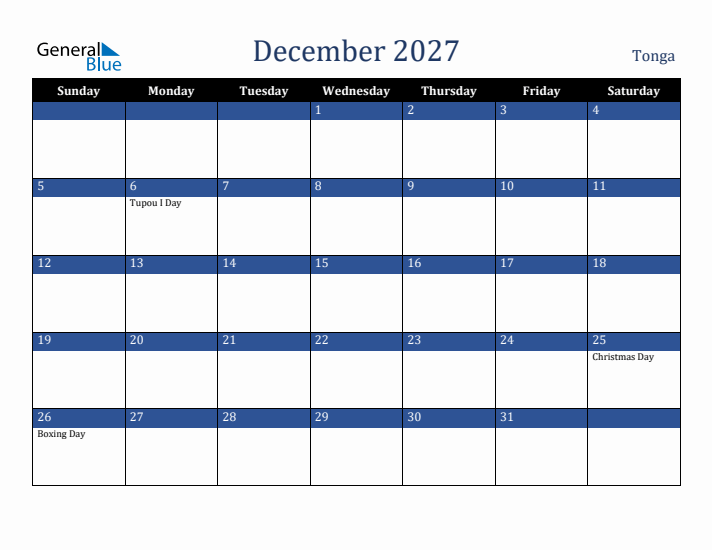 General Blue

December 2027

Tonga

| Sunday | Monday | Tuesday | Wednesday | Thursday | Friday | Saturday |
|---|---|---|---|---|---|---|
| | | | 1 | 2 | 3 | 4 |
| 5 | 6 Tupou I Day | 7 | 8 | 9 | 10 | 11 |
| 12 | 13 | 14 | 15 | 16 | 17 | 18 |
| 19 | 20 | 21 | 22 | 23 | 24 | 25 Christmas Day |
| 26 Boxing Day | 27 | 28 | 29 | 30 | 31 | |